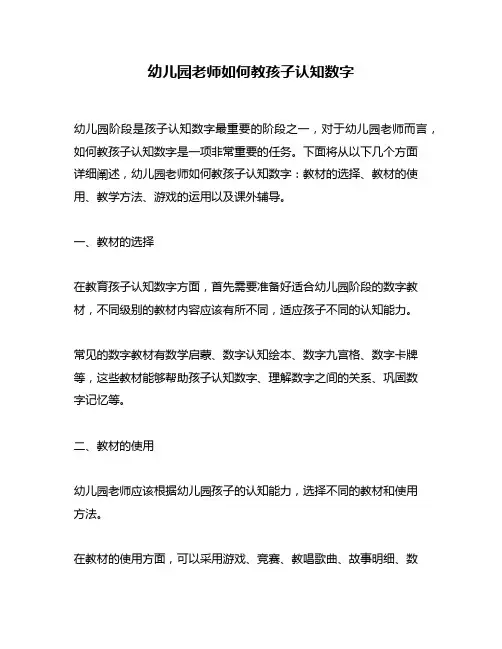 幼儿园老师如何教孩子认知数字

幼儿园阶段是孩子认知数字最重要的阶段之一，对于幼儿园老师而言，如何教孩子认知数字是一项非常重要的任务。下面将从以下几个方面详细阐述，幼儿园老师如何教孩子认知数字：教材的选择、教材的使用、教学方法、游戏的运用以及课外辅导。

一、教材的选择

在教育孩子认知数字方面，首先需要准备好适合幼儿园阶段的数字教材，不同级别的教材内容应该有所不同，适应孩子不同的认知能力。

常见的数字教材有数学启蒙、数字认知绘本、数字九宫格、数字卡牌等，这些教材能够帮助孩子认知数字、理解数字之间的关系、巩固数字记忆等。

二、教材的使用

幼儿园老师应该根据幼儿园孩子的认知能力，选择不同的教材和使用方法。

在教材的使用方面，可以采用游戏、竞赛、教唱歌曲、故事明细、数